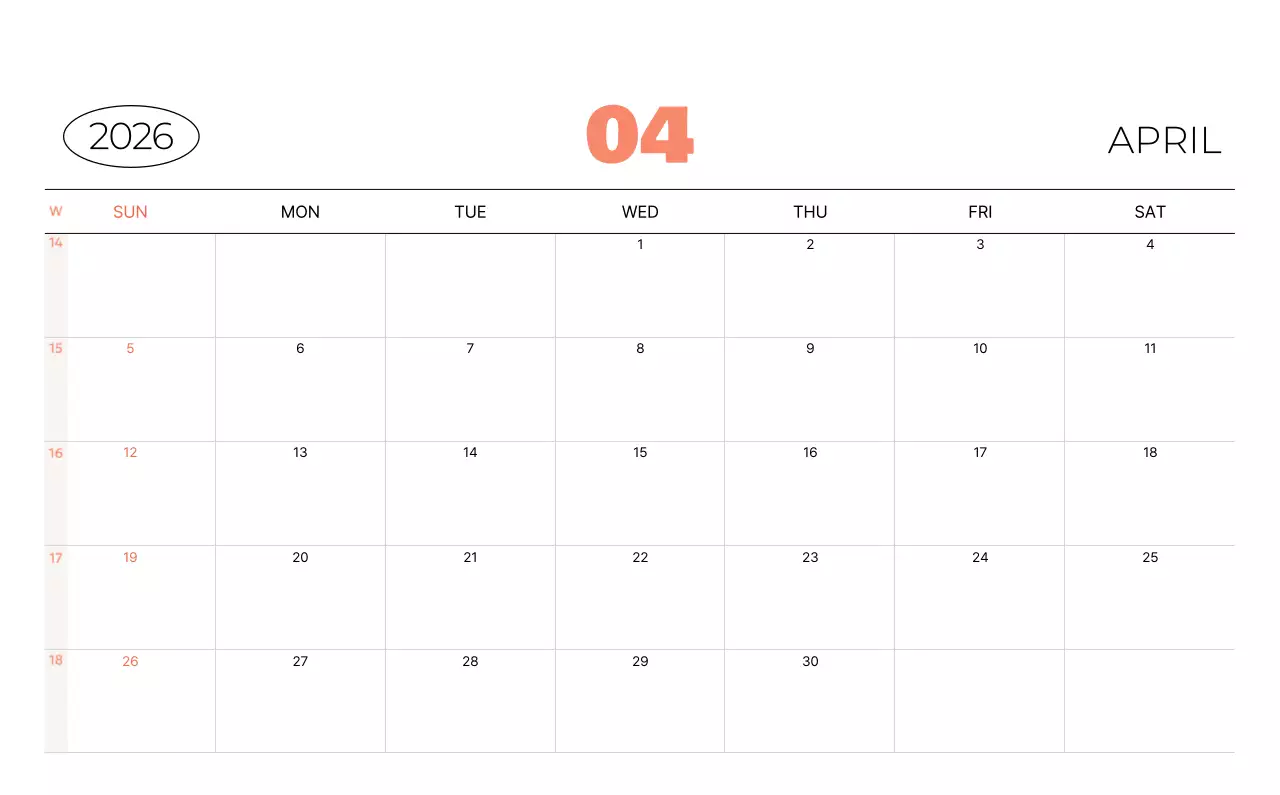 2026

04

APRIL

| W | SUN | MON | TUE | WED | THU | FRI | SAT |
|---|---|---|---|---|---|---|---|
| 14 | | | | 1 | 2 | 3 | 4 |
| 15 | 5 | 6 | 7 | 8 | 9 | 10 | 11 |
| 16 | 12 | 13 | 14 | 15 | 16 | 17 | 18 |
| 17 | 19 | 20 | 21 | 22 | 23 | 24 | 25 |
| 18 | 26 | 27 | 28 | 29 | 30 | | |